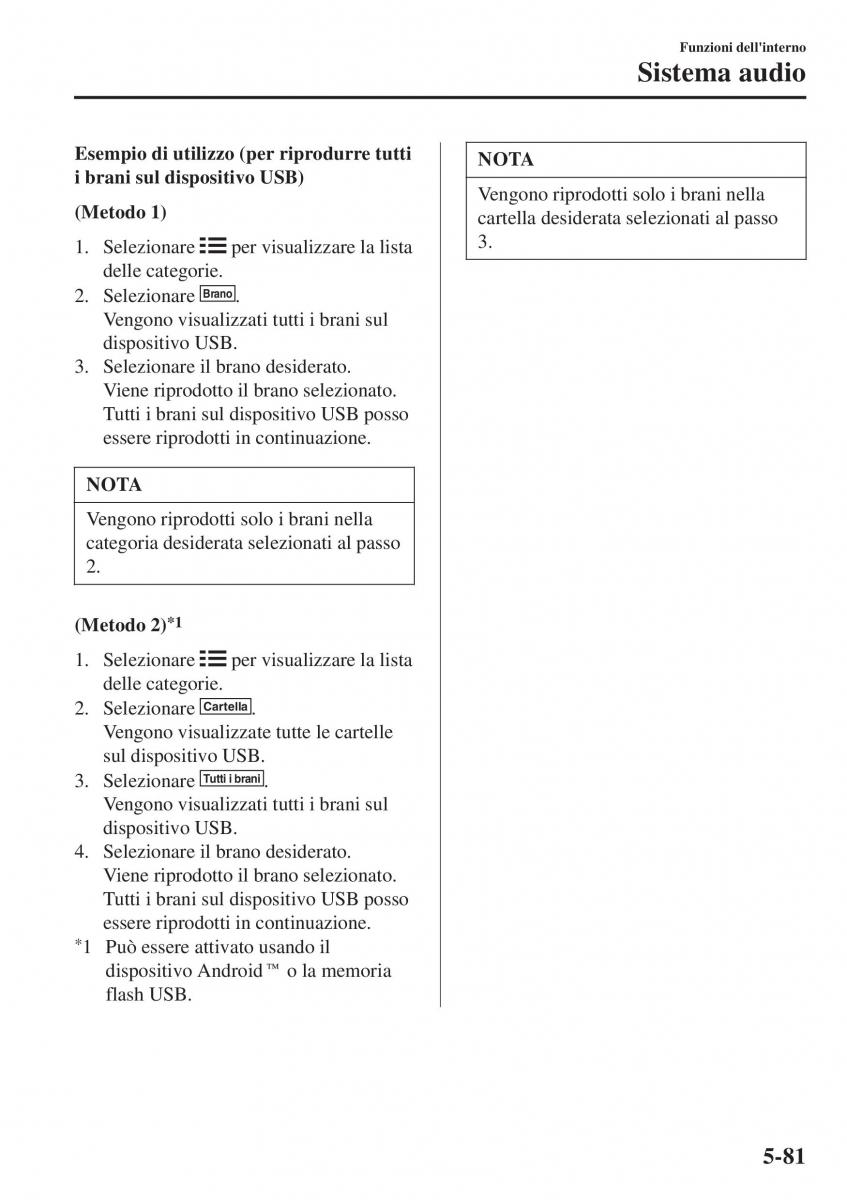 Funzioni dell'interno
Sistema audio

Esempio di utilizzo (per riprodurre tutti i brani sul dispositivo USB)

(Metodo 1)

1. Selezionare per visualizzare la lista delle categorie.
2. Selezionare Brano.
Vengono visualizzati tutti i brani sul dispositivo USB.
3. Selezionare il brano desiderato.
Viene riprodotto il brano selezionato.
Tutti i brani sul dispositivo USB posso essere riprodotti in continuazione.

NOTA

Vengono riprodotti solo i brani nella categoria desiderata selezionati al passo 2.

(Metodo 2)*1

1. Selezionare per visualizzare la lista delle categorie.
2. Selezionare Cartella.
Vengono visualizzate tutte le cartelle sul dispositivo USB.
3. Selezionare Tutti i brani.
Vengono visualizzati tutti i brani sul dispositivo USB.
4. Selezionare il brano desiderato.
Viene riprodotto il brano selezionato.
Tutti i brani sul dispositivo USB posso essere riprodotti in continuazione.
*1 Può essere attivato usando il dispositivo Android™ o la memoria flash USB.

NOTA

Vengono riprodotti solo i brani nella cartella desiderata selezionati al passo 3.

5-81